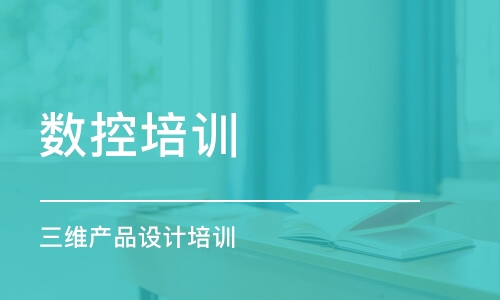 数控培训

三维产品设计培训